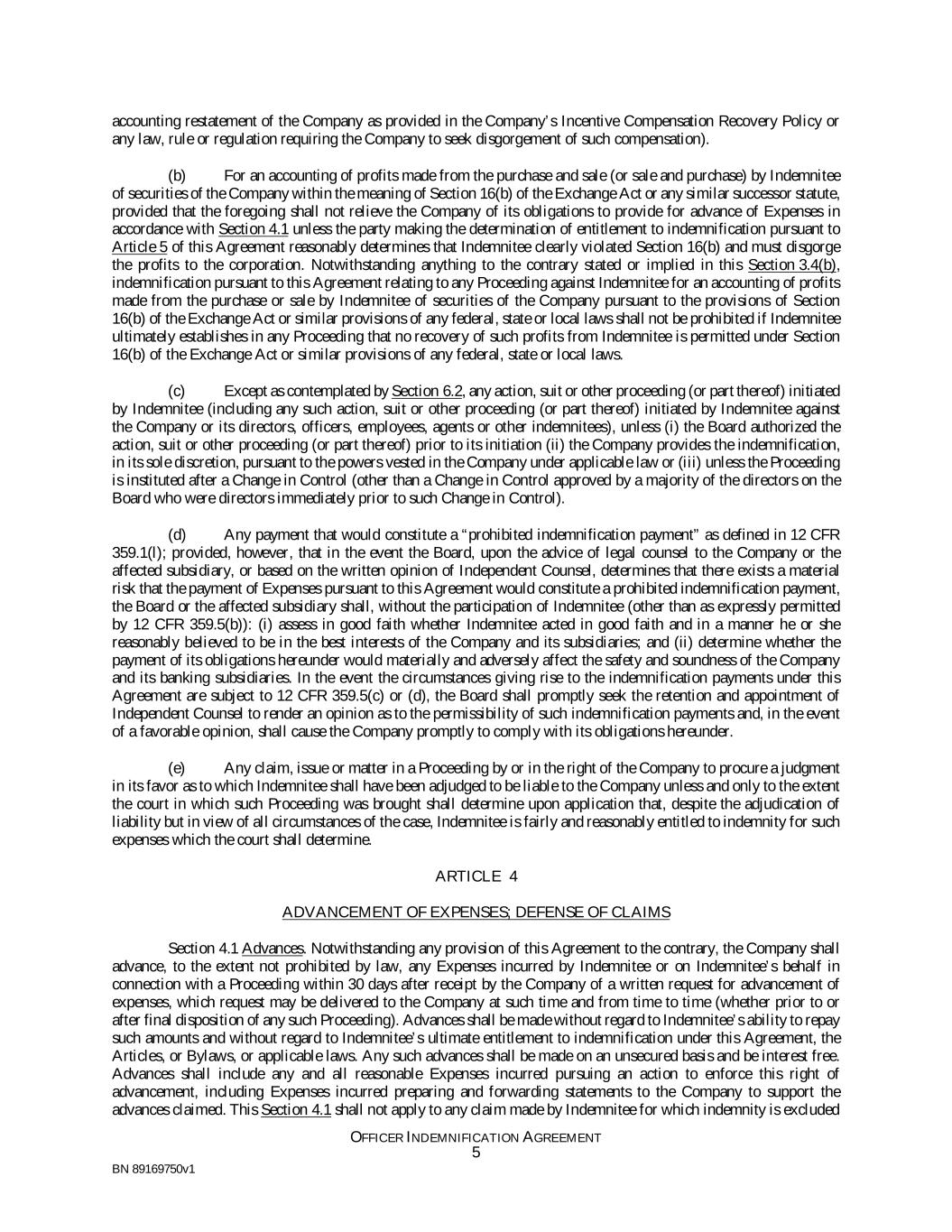 accounting restatement of the Company as provided in the Company's Incentive Compensation Recovery Policy or any law, rule or regulation requiring the Company to seek disgorgement of such compensation).

(b) For an accounting of profits made from the purchase and sale (or sale and purchase) by Indemnitee of securities of the Company within the meaning of Section 16(b) of the Exchange Act or any similar successor statute, provided that the foregoing shall not relieve the Company of its obligations to provide for advance of Expenses in accordance with Section 4.1 unless the party making the determination of entitlement to indemnification pursuant to Article 5 of this Agreement reasonably determines that Indemnitee clearly violated Section 16(b) and must disgorge the profits to the corporation. Notwithstanding anything to the contrary stated or implied in this Section 3.4(b), indemnification pursuant to this Agreement relating to any Proceeding against Indemnitee for an accounting of profits made from the purchase or sale by Indemnitee of securities of the Company pursuant to the provisions of Section 16(b) of the Exchange Act or similar provisions of any federal, state or local laws shall not be prohibited if Indemnitee ultimately establishes in any Proceeding that no recovery of such profits from Indemnitee is permitted under Section 16(b) of the Exchange Act or similar provisions of any federal, state or local laws.

(c) Except as contemplated by Section 6.2, any action, suit or other proceeding (or part thereof) initiated by Indemnitee (including any such action, suit or other proceeding (or part thereof) initiated by Indemnitee against the Company or its directors, officers, employees, agents or other indemnitees), unless (i) the Board authorized the action, suit or other proceeding (or part thereof) prior to its initiation (ii) the Company provides the indemnification, in its sole discretion, pursuant to the powers vested in the Company under applicable law or (iii) unless the Proceeding is instituted after a Change in Control (other than a Change in Control approved by a majority of the directors on the Board who were directors immediately prior to such Change in Control).

(d) Any payment that would constitute a "prohibited indemnification payment" as defined in 12 CFR 359.1(l); provided, however, that in the event the Board, upon the advice of legal counsel to the Company or the affected subsidiary, or based on the written opinion of Independent Counsel, determines that there exists a material risk that the payment of Expenses pursuant to this Agreement would constitute a prohibited indemnification payment, the Board or the affected subsidiary shall, without the participation of Indemnitee (other than as expressly permitted by 12 CFR 359.5(b)): (i) assess in good faith whether Indemnitee acted in good faith and in a manner he or she reasonably believed to be in the best interests of the Company and its subsidiaries; and (ii) determine whether the payment of its obligations hereunder would materially and adversely affect the safety and soundness of the Company and its banking subsidiaries. In the event the circumstances giving rise to the indemnification payments under this Agreement are subject to 12 CFR 359.5(c) or (d), the Board shall promptly seek the retention and appointment of Independent Counsel to render an opinion as to the permissibility of such indemnification payments and, in the event of a favorable opinion, shall cause the Company promptly to comply with its obligations hereunder.

(e) Any claim, issue or matter in a Proceeding by or in the right of the Company to procure a judgment in its favor as to which Indemnitee shall have been adjudged to be liable to the Company unless and only to the extent the court in which such Proceeding was brought shall determine upon application that, despite the adjudication of liability but in view of all circumstances of the case, Indemnitee is fairly and reasonably entitled to indemnity for such expenses which the court shall determine.

ARTICLE 4

ADVANCEMENT OF EXPENSES; DEFENSE OF CLAIMS

Section 4.1 Advances. Notwithstanding any provision of this Agreement to the contrary, the Company shall advance, to the extent not prohibited by law, any Expenses incurred by Indemnitee or on Indemnitee's behalf in connection with a Proceeding within 30 days after receipt by the Company of a written request for advancement of expenses, which request may be delivered to the Company at such time and from time to time (whether prior to or after final disposition of any such Proceeding). Advances shall be made without regard to Indemnitee's ability to repay such amounts and without regard to Indemnitee's ultimate entitlement to indemnification under this Agreement, the Articles, or Bylaws, or applicable laws. Any such advances shall be made on an unsecured basis and be interest free. Advances shall include any and all reasonable Expenses incurred pursuing an action to enforce this right of advancement, including Expenses incurred preparing and forwarding statements to the Company to support the advances claimed. This Section 4.1 shall not apply to any claim made by Indemnitee for which indemnity is excluded

OFFICER INDEMNIFICATION AGREEMENT
5

BN 89169750v1